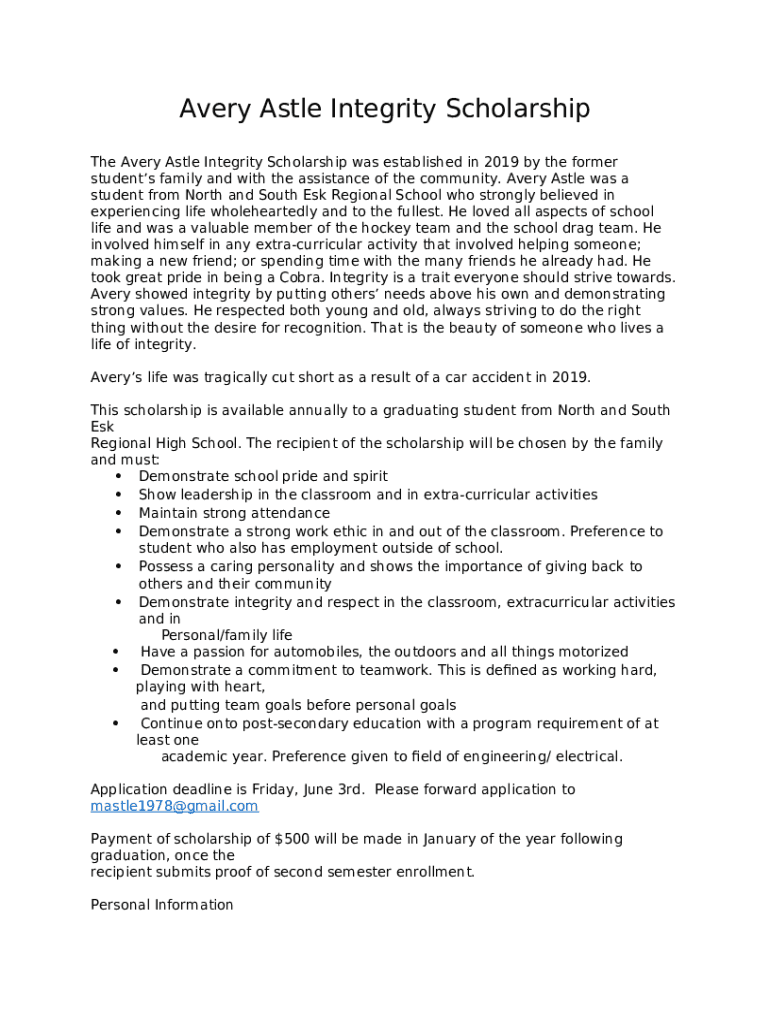 Avery Astle Integrity Scholarship

The Avery Astle Integrity Scholarship was established in 2019 by the former student's family and with the assistance of the community. Avery Astle was a student from North and South Esk Regional School who strongly believed in experiencing life wholeheartedly and to the fullest. He loved all aspects of school life and was a valuable member of the hockey team and the school drag team. He involved himself in any extra-curricular activity that involved helping someone; making a new friend; or spending time with the many friends he already had. He took great pride in being a Cobra. Integrity is a trait everyone should strive towards. Avery showed integrity by putting others' needs above his own and demonstrating strong values. He respected both young and old, always striving to do the right thing without the desire for recognition. That is the beauty of someone who lives a life of integrity.

Avery's life was tragically cut short as a result of a car accident in 2019.

This scholarship is available annually to a graduating student from North and South Esk
Regional High School. The recipient of the scholarship will be chosen by the family and must:
• Demonstrate school pride and spirit
• Show leadership in the classroom and in extra-curricular activities
• Maintain strong attendance
• Demonstrate a strong work ethic in and out of the classroom. Preference to student who also has employment outside of school.
• Possess a caring personality and shows the importance of giving back to others and their community
• Demonstrate integrity and respect in the classroom, extracurricular activities and in
Personal/family life
• Have a passion for automobiles, the outdoors and all things motorized
• Demonstrate a commitment to teamwork. This is defined as working hard, playing with heart,
and putting team goals before personal goals
• Continue onto post-secondary education with a program requirement of at least one
academic year. Preference given to field of engineering/ electrical.

Application deadline is Friday, June 3rd. Please forward application to mastle1978@gmail.com

Payment of scholarship of $500 will be made in January of the year following graduation, once the
recipient submits proof of second semester enrollment.

Personal Information